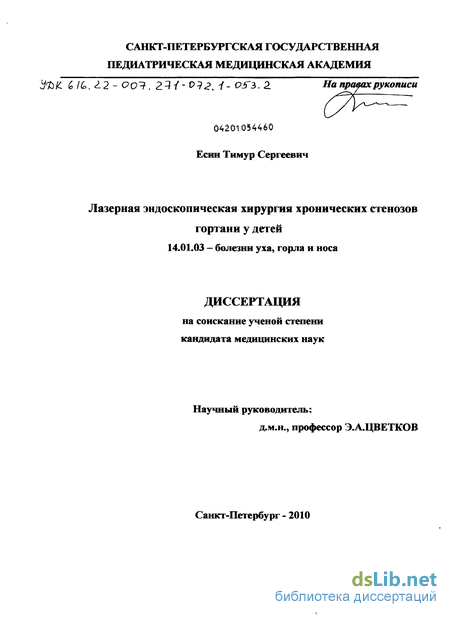 САНКТ-ПЕТЕРБУРГСКАЯ ГОСУДАРСТВЕННАЯ
ПЕДИАТРИЧЕСКАЯ МЕДИЦИНСКАЯ АКАДЕМИЯ

УДК 616.22-007.271-072.1-053.2

На правах рукописи

04201054460

Есин Тимур Сергеевич

Лазерная эндоскопическая хирургия хронических стенозов гортани у детей

14.01.03 – болезни уха, горла и носа

ДИССЕРТАЦИЯ

на соискание ученой степени
кандидата медицинских наук

Научный руководитель:
д.м.н., профессор Э.А.ЦВЕТКОВ

Санкт-Петербург - 2010

dsLib.net
библиотека диссертаций